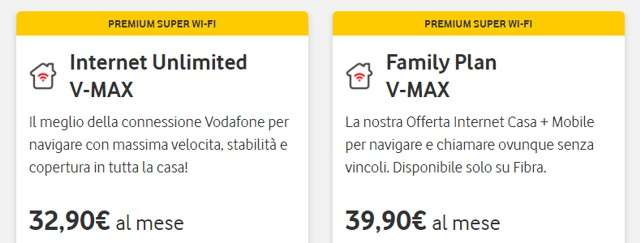 PREMIUM SUPER WI-FI

Internet Unlimited V-MAX

Il meglio della connessione Vodafone per navigare con massima velocita, stabilità e copertura in tutta la casa!

32,90€ al mese

PREMIUM SUPER WI-FI

Family Plan V-MAX

La nostra Offerta Internet Casa + Mobile per navigare e chiamare ovunque senza vincoli. Disponibile solo su Fibra.

39,90€ al mese